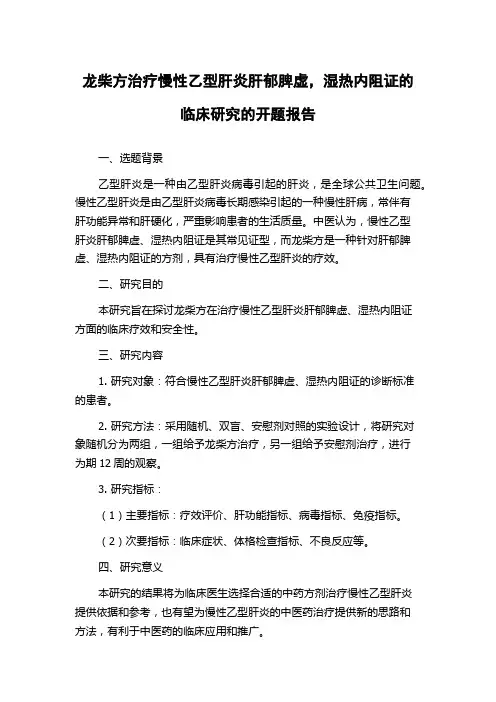 龙柴方治疗慢性乙型肝炎肝郁脾虚，湿热内阻证的临床研究的开题报告

一、选题背景

乙型肝炎是一种由乙型肝炎病毒引起的肝炎，是全球公共卫生问题。慢性乙型肝炎是由乙型肝炎病毒长期感染引起的一种慢性肝病，常伴有肝功能异常和肝硬化，严重影响患者的生活质量。中医认为，慢性乙型肝炎肝郁脾虚、湿热内阻证是其常见证型，而龙柴方是一种针对肝郁脾虚、湿热内阻证的方剂，具有治疗慢性乙型肝炎的疗效。

二、研究目的

本研究旨在探讨龙柴方在治疗慢性乙型肝炎肝郁脾虚、湿热内阻证方面的临床疗效和安全性。

三、研究内容

1. 研究对象：符合慢性乙型肝炎肝郁脾虚、湿热内阻证的诊断标准的患者。

2. 研究方法：采用随机、双盲、安慰剂对照的实验设计，将研究对象随机分为两组，一组给予龙柴方治疗，另一组给予安慰剂治疗，进行为期 12 周的观察。

3. 研究指标：

（1）主要指标：疗效评价、肝功能指标、病毒指标、免疫指标。

（2）次要指标：临床症状、体格检查指标、不良反应等。

四、研究意义

本研究的结果将为临床医生选择合适的中药方剂治疗慢性乙型肝炎提供依据和参考，也有望为慢性乙型肝炎的中医药治疗提供新的思路和方法，有利于中医药的临床应用和推广。